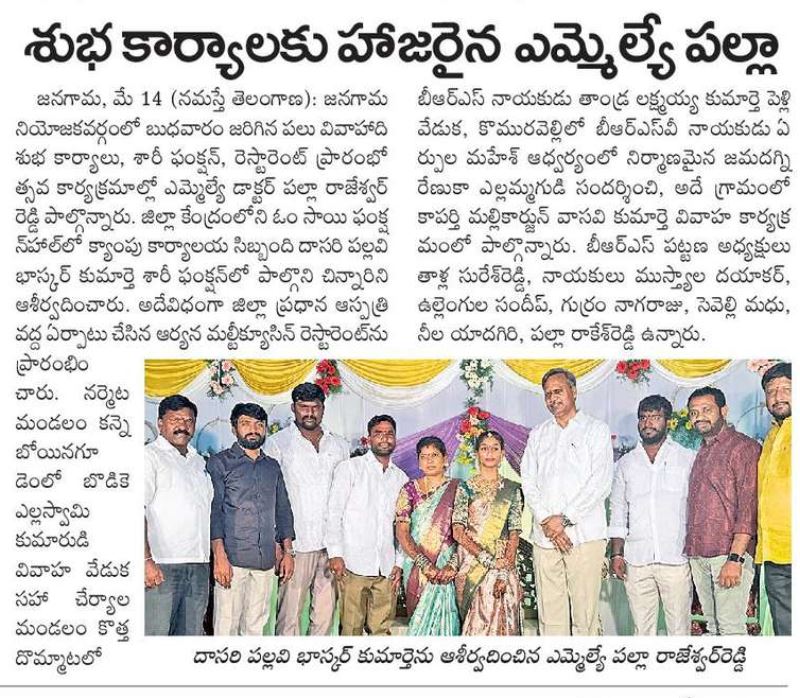 శుభ కార్యాలకు హాజరైన ఎమ్మెల్యే పల్లా

జనగామ, మే 14 (నమస్తే తెలంగాణ): జనగామ నియోజకవర్గంలో బుధవారం జరిగిన పలు వివాహాది శుభ కార్యాలు, శారీ ఫంక్షన్, రెస్టారెంట్ ప్రారంభోత్సవ కార్యక్రమాల్లో ఎమ్మెల్యే డాక్టర్ పల్లా రాజేశ్వర్ రెడ్డి పాల్గొన్నారు. జిల్లా కేంద్రంలోని ఓం సాయి ఫంక్షన్‌హాల్‌లో క్యాంపు కార్యాలయ సిబ్బంది దాసరి పల్లవి భాస్కర్ కుమార్తె శారీ ఫంక్షన్‌లో పాల్గొని చిన్నారిని ఆశీర్వదించారు. అదేవిధంగా జిల్లా ప్రధాన ఆస్పత్రి వద్ద ఏర్పాటు చేసిన ఆర్యన మల్టీక్యూసిన్ రెస్టారెంట్‌ను ప్రారంభించారు. నర్మెట మండలం కన్నెబోయినగూడెంలో బొడికె ఎల్లస్వామి కుమారుడి వివాహ వేడుక సహా చేర్యాల మండలం కొత్త దొమ్మాటలో బీఆర్ఎస్ నాయకుడు తాండ్ర లక్ష్మయ్య కుమార్తె పెళ్లి వేడుక, కొమురవెల్లిలో బీఆర్ఎస్‌వీ నాయకుడు ఏర్పుల మహేశ్ ఆధ్వర్యంలో నిర్మాణమైన జమదగ్ని రేణుకా ఎల్లమ్మగుడి సందర్శించి, అదే గ్రామంలో కాపర్తి మల్లికార్జున్ వాసవి కుమార్తె వివాహ కార్యక్రమంలో పాల్గొన్నారు. బీఆర్ఎస్ పట్టణ అధ్యక్షులు తాళ్ల సురేశ్‌రెడ్డి, నాయకులు ముస్త్యాల దయాకర్, ఉల్లెంగుల సందీప్, గుర్రం నాగరాజు, సెవెల్లి మధు, నీల యాదగిరి, పల్లా రాకేశ్‌రెడ్డి ఉన్నారు.

దాసరి పల్లవి భాస్కర్ కుమార్తెను ఆశీర్వదించిన ఎమ్మెల్యే పల్లా రాజేశ్వర్‌రెడ్డి